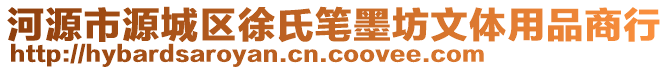 河源市源城区徐氏笔墨坊文体用品商行
http://hybardsaroyan.cn.coovee.com